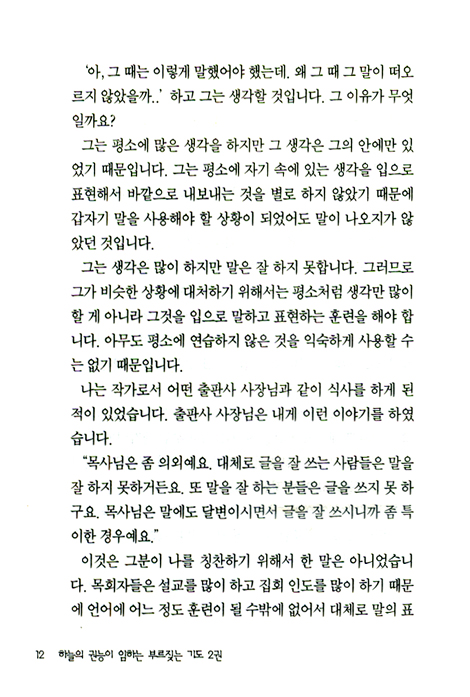 '아, 그 때는 이렇게 말했어야 했는데. 왜 그 때 그 말이 떠오르지 않았을까..' 하고 그는 생각할 것입니다. 그 이유가 무엇일까요?

그는 평소에 많은 생각을 하지만 그 생각은 그의 안에만 있었기 때문입니다. 그는 평소에 자기 속에 있는 생각을 입으로 표현해서 바깥으로 내보내는 것을 별로 하지 않았기 때문에 갑자기 말을 사용해야 할 상황이 되었어도 말이 나오지가 않았던 것입니다.

그는 생각은 많이 하지만 말은 잘 하지 못합니다. 그러므로 그가 비슷한 상황에 대처하기 위해서는 평소처럼 생각만 많이 할 게 아니라 그것을 입으로 말하고 표현하는 훈련을 해야 합니다. 아무도 평소에 연습하지 않은 것을 익숙하게 사용할 수는 없기 때문입니다.

나는 작가로서 어떤 출판사 사장님과 같이 식사를 하게 된 적이 있었습니다. 출판사 사장님은 내게 이런 이야기를 하였습니다.

"목사님은 좀 의외예요. 대체로 글을 잘 쓰는 사람들은 말을 잘 하지 못하거든요. 또 말을 잘 하는 분들은 글을 쓰지 못 하구요. 목사님은 말에도 달변이시면서 글을 잘 쓰시니까 좀 특이한 경우예요."

이것은 그분이 나를 칭찬하기 위해서 한 말은 아니었습니다. 목회자들은 설교를 많이 하고 집회 인도를 많이 하기 때문에 언어에 어느 정도 훈련이 될 수밖에 없어서 대체로 말의 표

12 하늘의 권능이 임하는 부르짖는 기도 2권